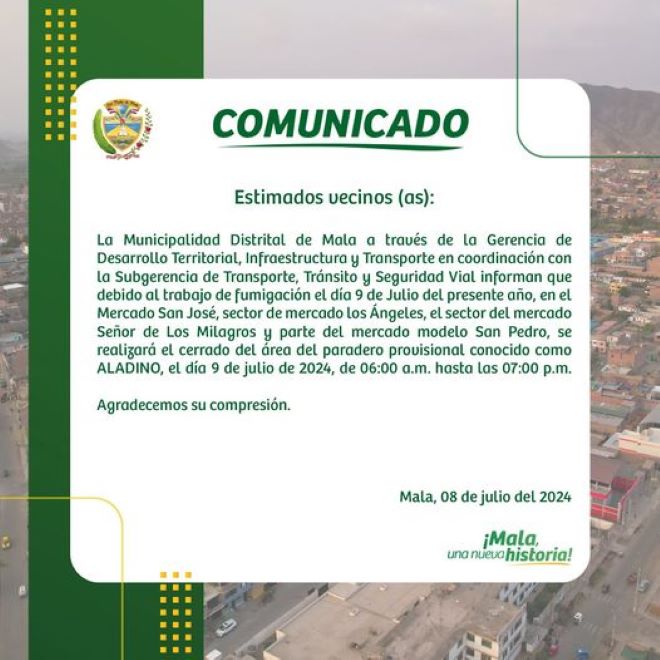 COMUNICADO

Estimados vecinos (as):

La Municipalidad Distrital de Mala a través de la Gerencia de Desarrollo Territorial, Infraestructura y Transporte en coordinación con la Subgerencia de Transporte, Tránsito y Seguridad Vial informan que debido al trabajo de fumigación el día 9 de Julio del presente año, en el Mercado San José, sector de mercado los Ángeles, el sector del mercado Señor de Los Milagros y parte del mercado modelo San Pedro, se realizará el cerrado del área del paradero provisional conocido como ALADINO, el día 9 de julio de 2024, de 06:00 a.m. hasta las 07:00 p.m.

Agradecemos su compresión.

Mala, 08 de julio del 2024

¡Mala, una nueva historia!